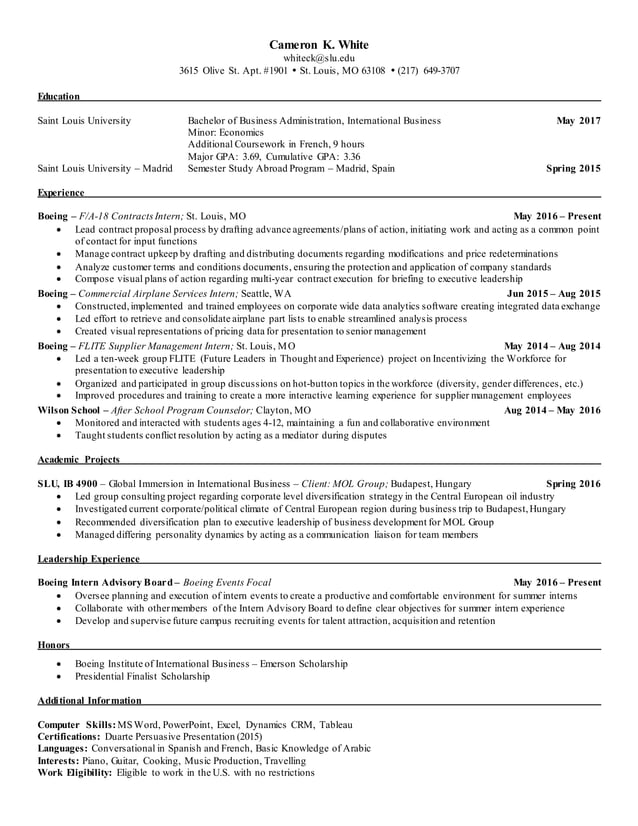 Cameron K. White
whiteck@slu.edu
3615 Olive St. Apt. #1901 • St. Louis, MO 63108 • (217) 649-3707

Education

Saint Louis University Bachelor of Business Administration, International Business May 2017
Minor: Economics
Additional Coursework in French, 9 hours
Major GPA: 3.69, Cumulative GPA: 3.36
Saint Louis University – Madrid Semester Study Abroad Program – Madrid, Spain Spring 2015

Experience

Boeing – F/A-18 Contracts Intern; St. Louis, MO May 2016 – Present
• Lead contract proposal process by drafting advance agreements/plans of action, initiating work and acting as a common point of contact for input functions
• Manage contract upkeep by drafting and distributing documents regarding modifications and price redeterminations
• Analyze customer terms and conditions documents, ensuring the protection and application of company standards
• Compose visual plans of action regarding multi-year contract execution for briefing to executive leadership
Boeing – Commercial Airplane Services Intern; Seattle, WA Jun 2015 – Aug 2015
• Constructed, implemented and trained employees on corporate wide data analytics software creating integrated data exchange
• Led effort to retrieve and consolidate airplane part lists to enable streamlined analysis process
• Created visual representations of pricing data for presentation to senior management
Boeing – FLITE Supplier Management Intern; St. Louis, MO May 2014 – Aug 2014
• Led a ten-week group FLITE (Future Leaders in Thought and Experience) project on Incentivizing the Workforce for presentation to executive leadership
• Organized and participated in group discussions on hot-button topics in the workforce (diversity, gender differences, etc.)
• Improved procedures and training to create a more interactive learning experience for supplier management employees
Wilson School – After School Program Counselor; Clayton, MO Aug 2014 – May 2016
• Monitored and interacted with students ages 4-12, maintaining a fun and collaborative environment
• Taught students conflict resolution by acting as a mediator during disputes

Academic Projects

SLU, IB 4900 – Global Immersion in International Business – Client: MOL Group; Budapest, Hungary Spring 2016
• Led group consulting project regarding corporate level diversification strategy in the Central European oil industry
• Investigated current corporate/political climate of Central European region during business trip to Budapest, Hungary
• Recommended diversification plan to executive leadership of business development for MOL Group
• Managed differing personality dynamics by acting as a communication liaison for team members

Leadership Experience

Boeing Intern Advisory Board – Boeing Events Focal May 2016 – Present
• Oversee planning and execution of intern events to create a productive and comfortable environment for summer interns
• Collaborate with other members of the Intern Advisory Board to define clear objectives for summer intern experience
• Develop and supervise future campus recruiting events for talent attraction, acquisition and retention

Honors

• Boeing Institute of International Business – Emerson Scholarship
• Presidential Finalist Scholarship

Additional Information

Computer Skills: MS Word, PowerPoint, Excel, Dynamics CRM, Tableau
Certifications: Duarte Persuasive Presentation (2015)
Languages: Conversational in Spanish and French, Basic Knowledge of Arabic
Interests: Piano, Guitar, Cooking, Music Production, Travelling
Work Eligibility: Eligible to work in the U.S. with no restrictions